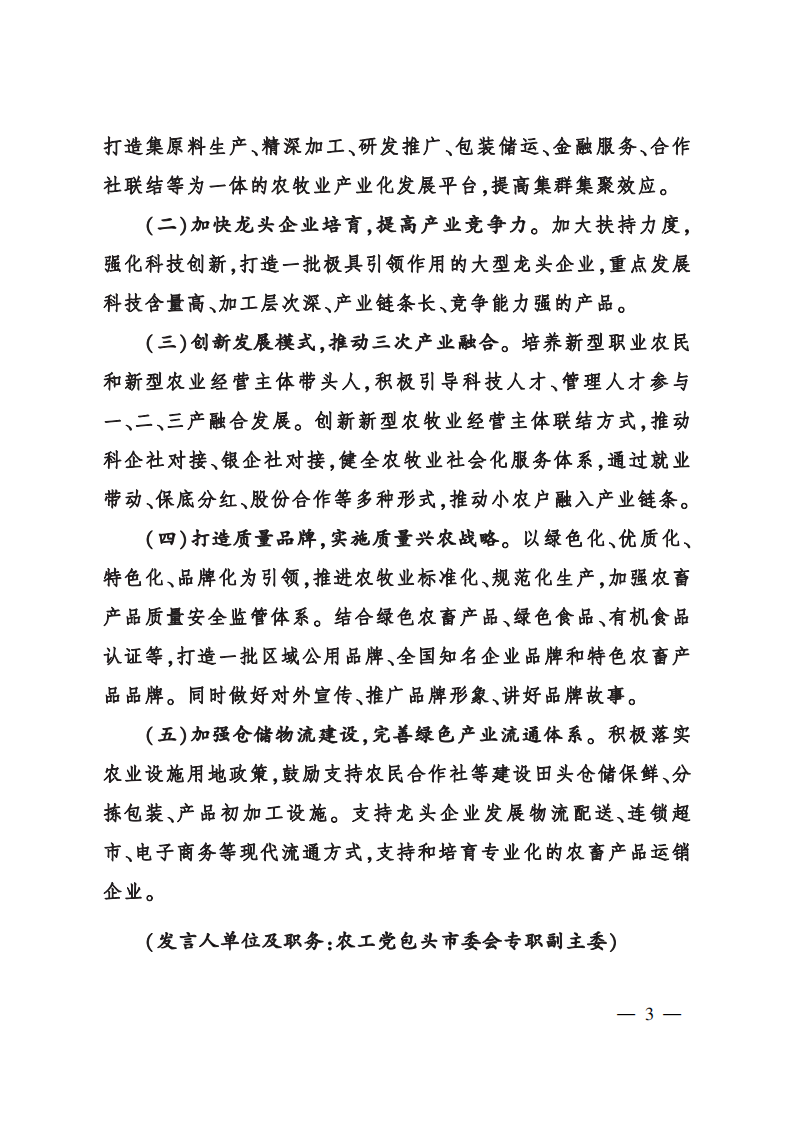 打造集原料生产、精深加工、研发推广、包装储运、金融服务、合作社联结等为一体的农牧业产业化发展平台,提高集群集聚效应。

(二)加快龙头企业培育,提高产业竞争力。加大扶持力度,强化科技创新,打造一批极具引领作用的大型龙头企业,重点发展科技含量高、加工层次深、产业链条长、竞争能力强的产品。

(三)创新发展模式,推动三次产业融合。培养新型职业农民和新型农业经营主体带头人,积极引导科技人才、管理人才参与一、二、三产融合发展。创新新型农牧业经营主体联结方式,推动科企社对接、银企社对接,健全农牧业社会化服务体系,通过就业带动、保底分红、股份合作等多种形式,推动小农户融入产业链条。

(四)打造质量品牌,实施质量兴农战略。以绿色化、优质化、特色化、品牌化为引领,推进农牧业标准化、规范化生产,加强农畜产品质量安全监管体系。结合绿色农畜产品、绿色食品、有机食品认证等,打造一批区域公用品牌、全国知名企业品牌和特色农畜产品品牌。同时做好对外宣传、推广品牌形象、讲好品牌故事。

(五)加强仓储物流建设,完善绿色产业流通体系。积极落实农业设施用地政策,鼓励支持农民合作社等建设田头仓储保鲜、分拣包装、产品初加工设施。支持龙头企业发展物流配送、连锁超市、电子商务等现代流通方式,支持和培育专业化的农畜产品运销企业。

(发言人单位及职务:农工党包头市委会专职副主委)

— 3 —